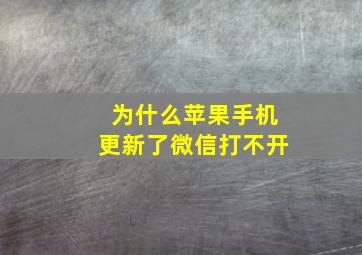 为什么苹果手机
更新了微信打不开